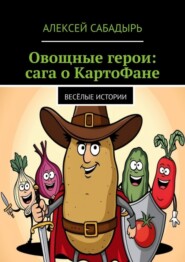 АЛЕКСЕЙ САБАДЫРЬ

Овощные герои: сага о КартоФане

ВЕСЁЛЫЕ ИСТОРИИ